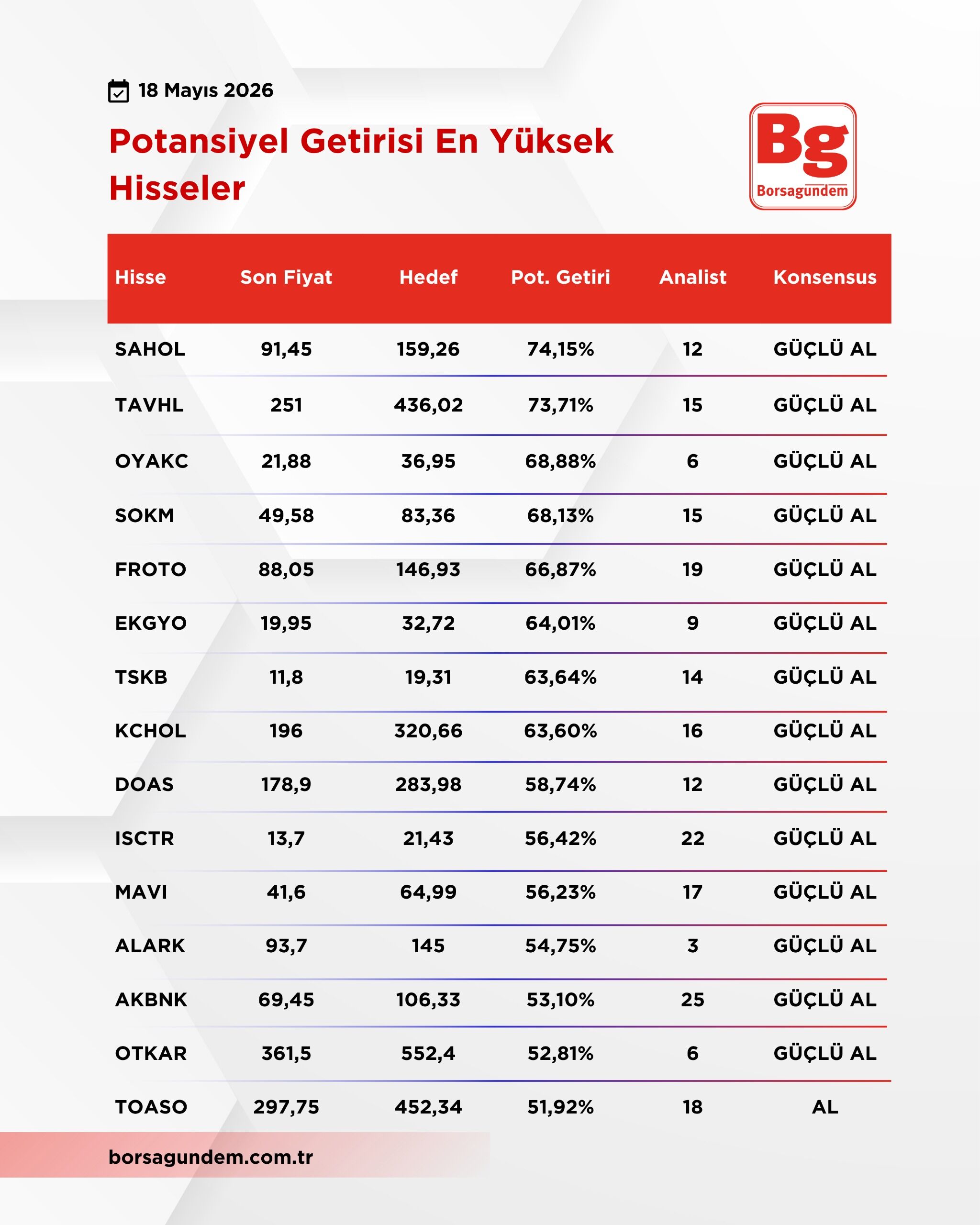 18 Mayıs 2026

Potansiyel Getirisi En Yüksek Hisseler

Bg
Borsagundem

| Hisse | Son Fiyat | Hedef | Pot. Getiri | Analist | Konsensus |
|---|---|---|---|---|---|
| SAHOL | 91,45 | 159,26 | 74,15% | 12 | GÜÇLÜ AL |
| TAVHL | 251 | 436,02 | 73,71% | 15 | GÜÇLÜ AL |
| OYAKC | 21,88 | 36,95 | 68,88% | 6 | GÜÇLÜ AL |
| SOKM | 49,58 | 83,36 | 68,13% | 15 | GÜÇLÜ AL |
| FROTO | 88,05 | 146,93 | 66,87% | 19 | GÜÇLÜ AL |
| EKGYO | 19,95 | 32,72 | 64,01% | 9 | GÜÇLÜ AL |
| TSKB | 11,8 | 19,31 | 63,64% | 14 | GÜÇLÜ AL |
| KCHOL | 196 | 320,66 | 63,60% | 16 | GÜÇLÜ AL |
| DOAS | 178,9 | 283,98 | 58,74% | 12 | GÜÇLÜ AL |
| ISCTR | 13,7 | 21,43 | 56,42% | 22 | GÜÇLÜ AL |
| MAVI | 41,6 | 64,99 | 56,23% | 17 | GÜÇLÜ AL |
| ALARK | 93,7 | 145 | 54,75% | 3 | GÜÇLÜ AL |
| AKBNK | 69,45 | 106,33 | 53,10% | 25 | GÜÇLÜ AL |
| OTKAR | 361,5 | 552,4 | 52,81% | 6 | GÜÇLÜ AL |
| TOASO | 297,75 | 452,34 | 51,92% | 18 | AL |

borsagundem.com.tr